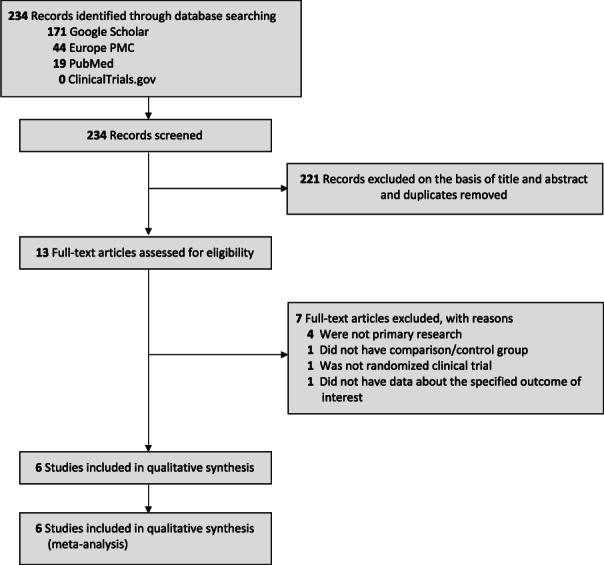 234 Records identified through database searching
171 Google Scholar
44 Europe PMC
19 PubMed
0 ClinicalTrials.gov

234 Records screened

221 Records excluded on the basis of title and abstract and duplicates removed

13 Full-text articles assessed for eligibility

7 Full-text articles excluded, with reasons
4 Were not primary research
1 Did not have comparison/control group
1 Was not randomized clinical trial
1 Did not have data about the specified outcome of interest

6 Studies included in qualitative synthesis

6 Studies included in qualitative synthesis (meta-analysis)